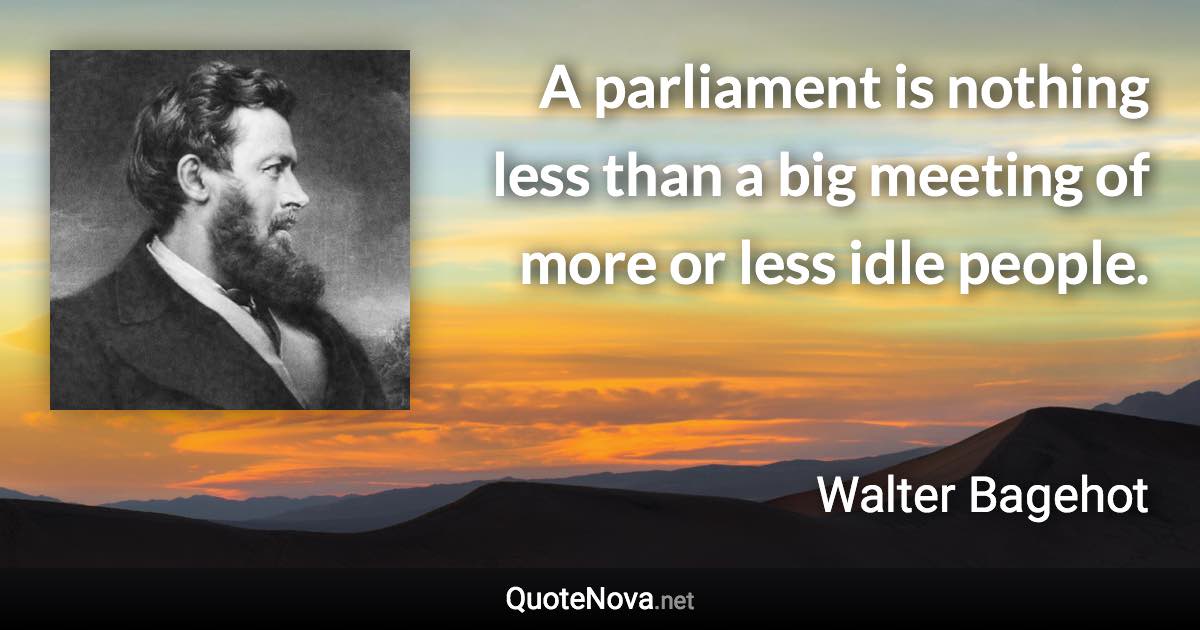 A parliament is nothing less than a big meeting of more or less idle people.

Walter Bagehot

QuoteNova.net